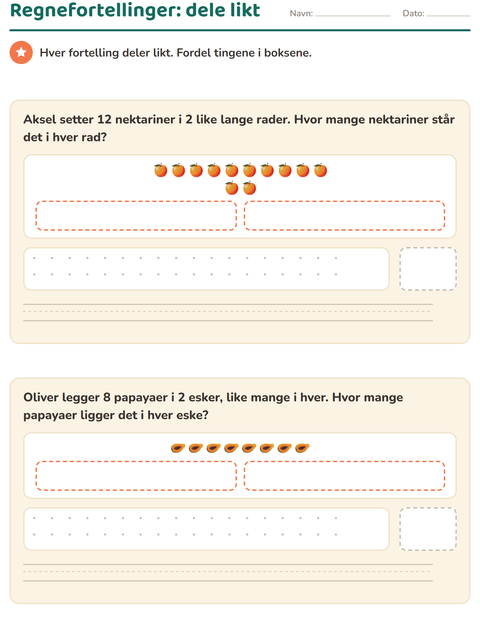 Regnefortellinger: dele likt

Navn:

Dato:

Hver fortelling deler likt. Fordel tingene i boksene.

Aksel setter 12 nektariner i 2 like lange rader. Hvor mange nektariner står det i hver rad?

Oliver legger 8 papayaer i 2 esker, like mange i hver. Hvor mange papayaer ligger det i hver eske?